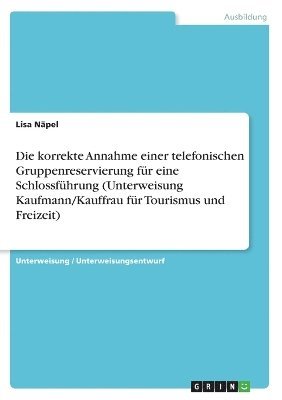 Ausbildung

Lisa Näpel

Die korrekte Annahme einer telefonischen Gruppenreservierung für eine Schlossführung (Unterweisung Kaufmann/Kauffrau für Tourismus und Freizeit)

Unterweisung / Unterweisungsentwurf

GRIN